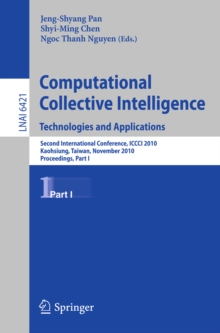 LNAI 6421

Jeng-Shyang Pan
Shyi-Ming Chen
Ngoc Thanh Nguyen (Eds.)

Computational Collective Intelligence
Technologies and Applications

Second International Conference, ICCCI 2010
Kaohsiung, Taiwan, November 2010
Proceedings, Part I

1 Part I

Springer